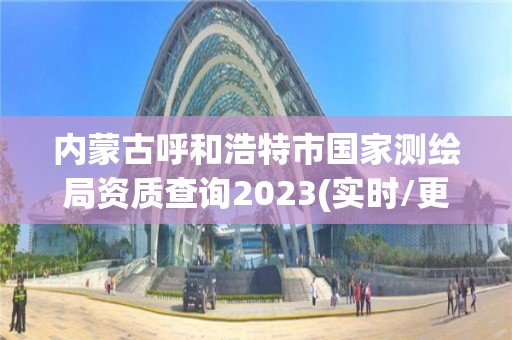 内蒙古呼和浩特市国家测绘局资质查询2023(实时/更